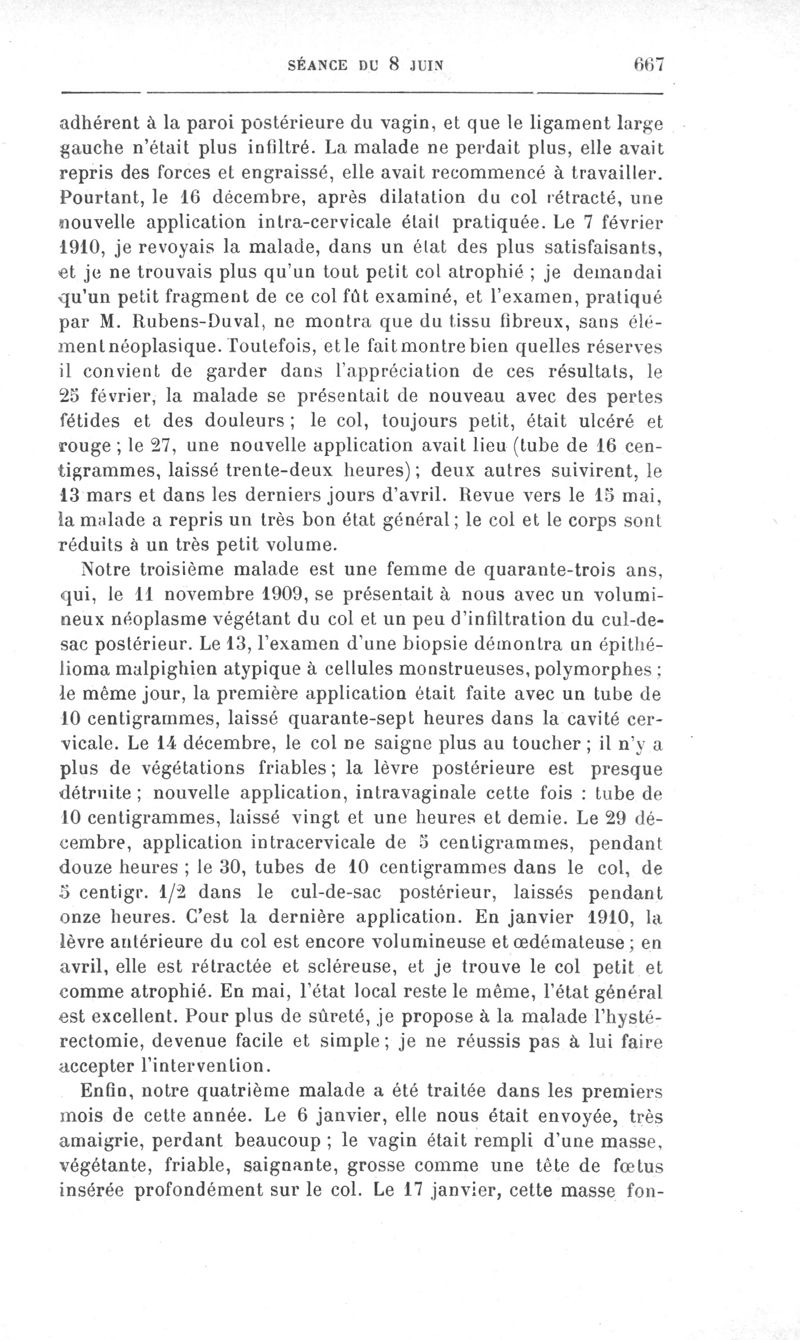 SÉANCE DU 8 JUIN 667

adhérent à la paroi postérieure du vagin, et que le ligament large gauche n'était plus infiltré. La malade ne perdait plus, elle avait repris des forces et engraissé, elle avait recommencé à travailler. Pourtant, le 16 décembre, après dilatation du col rétracté, une nouvelle application intra-cervicale était pratiquée. Le 7 février 1910, je revoyais la malade, dans un état des plus satisfaisants, et je ne trouvais plus qu'un tout petit col atrophié ; je demandai qu'un petit fragment de ce col fût examiné, et l'examen, pratiqué par M. Rubens-Duval, ne montra que du tissu fibreux, sans élément néoplasique. Toutefois, et le fait montre bien quelles réserves il convient de garder dans l'appréciation de ces résultats, le 25 février, la malade se présentait de nouveau avec des pertes fétides et des douleurs ; le col, toujours petit, était ulcéré et rouge ; le 27, une nouvelle application avait lieu (tube de 16 centigrammes, laissé trente-deux heures) ; deux autres suivirent, le 13 mars et dans les derniers jours d'avril. Revue vers le 15 mai, la malade a repris un très bon état général ; le col et le corps sont réduits à un très petit volume.

Notre troisième malade est une femme de quarante-trois ans, qui, le 11 novembre 1909, se présentait à nous avec un volumineux néoplasme végétant du col et un peu d'infiltration du cul-de-sac postérieur. Le 13, l'examen d'une biopsie démontra un épithélioma malpighien atypique à cellules monstrueuses, polymorphes ; le même jour, la première application était faite avec un tube de 10 centigrammes, laissé quarante-sept heures dans la cavité cervicale. Le 14 décembre, le col ne saigne plus au toucher ; il n'y a plus de végétations friables ; la lèvre postérieure est presque détruite ; nouvelle application, intravaginale cette fois : tube de 10 centigrammes, laissé vingt et une heures et demie. Le 29 décembre, application intracervicale de 5 centigrammes, pendant douze heures ; le 30, tubes de 10 centigrammes dans le col, de 5 centigr. 1/2 dans le cul-de-sac postérieur, laissés pendant onze heures. C'est la dernière application. En janvier 1910, la lèvre antérieure du col est encore volumineuse et œdémateuse ; en avril, elle est rétractée et scléreuse, et je trouve le col petit et comme atrophié. En mai, l'état local reste le même, l'état général est excellent. Pour plus de sûreté, je propose à la malade l'hystérectomie, devenue facile et simple ; je ne réussis pas à lui faire accepter l'intervention.

Enfin, notre quatrième malade a été traitée dans les premiers mois de cette année. Le 6 janvier, elle nous était envoyée, très amaigrie, perdant beaucoup ; le vagin était rempli d'une masse, végétante, friable, saignante, grosse comme une tête de fœtus insérée profondément sur le col. Le 17 janvier, cette masse fon-